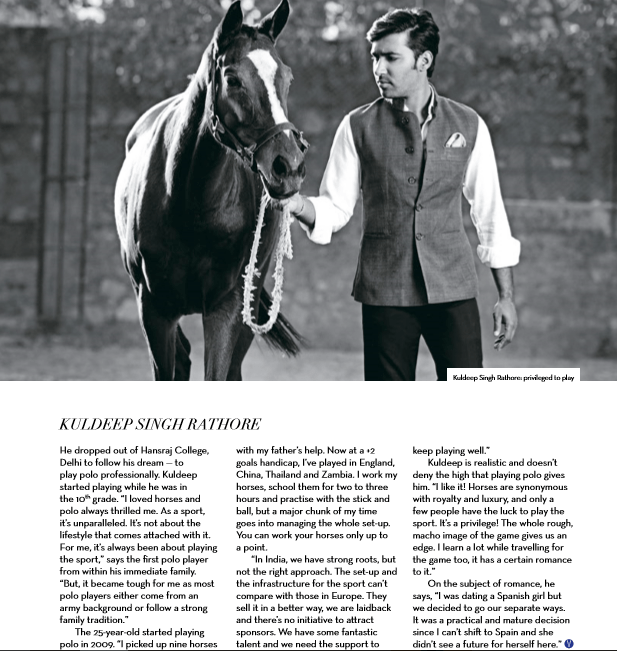 Kuldeep Singh Rathore: privileged to play

KULDEEP SINGH RATHORE

He dropped out of Hansraj College, Delhi to follow his dream — to play polo professionally. Kuldeep started playing while he was in the $10^{th}$ grade. "I loved horses and polo always thrilled me. As a sport, it's unparalleled. It's not about the lifestyle that comes attached with it. For me, it's always been about playing the sport," says the first polo player from within his immediate family. "But, it became tough for me as most polo players either come from an army background or follow a strong family tradition."

The 25-year-old started playing polo in 2009. "I picked up nine horses with my father's help. Now at a +2 goals handicap, I've played in England, China, Thailand and Zambia. I work my horses, school them for two to three hours and practise with the stick and ball, but a major chunk of my time goes into managing the whole set-up. You can work your horses only up to a point.

"In India, we have strong roots, but not the right approach. The set-up and the infrastructure for the sport can't compare with those in Europe. They sell it in a better way, we are laidback and there's no initiative to attract sponsors. We have some fantastic talent and we need the support to keep playing well."

Kuldeep is realistic and doesn't deny the high that playing polo gives him. "I like it! Horses are synonymous with royalty and luxury, and only a few people have the luck to play the sport. It's a privilege! The whole rough, macho image of the game gives us an edge. I learn a lot while travelling for the game too, it has a certain romance to it."

On the subject of romance, he says, "I was dating a Spanish girl but we decided to go our separate ways. It was a practical and mature decision since I can't shift to Spain and she didn't see a future for herself here." V